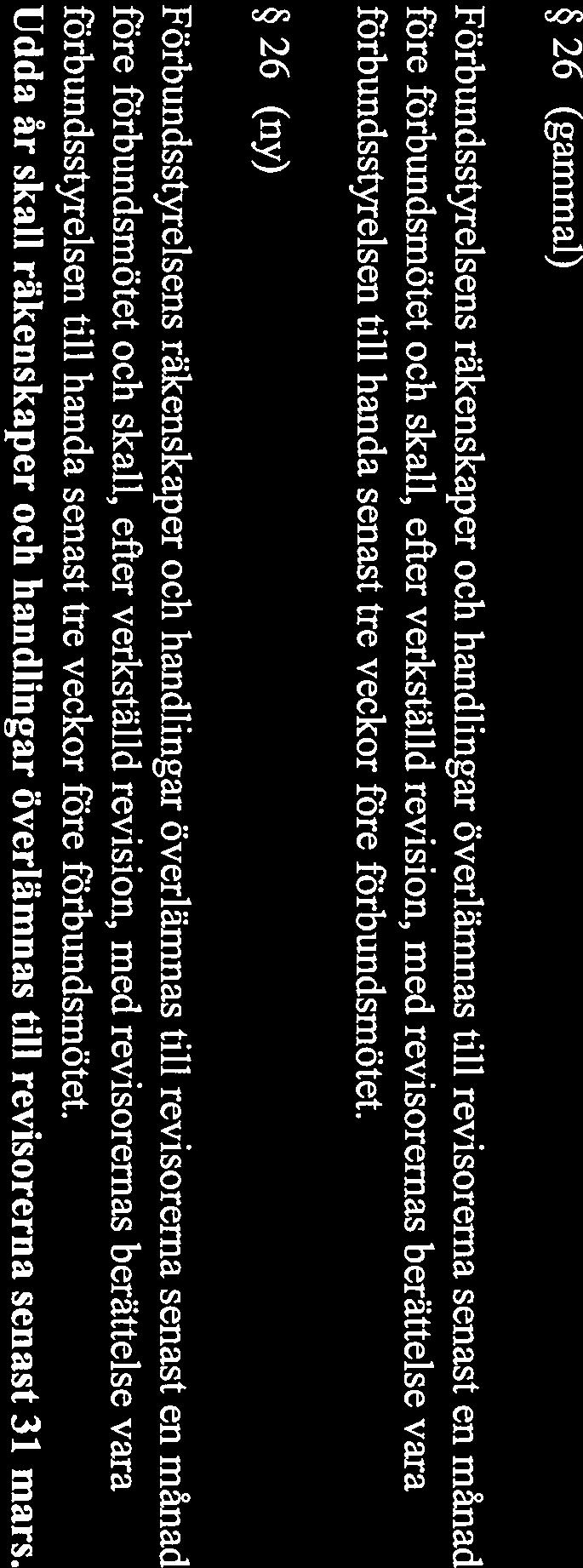 § 26 (gammal)

Förbundsstyrelsens räkenskaper och handlingar överlämnas till revisorerna senast en månad före förbundsmötet och skall, efter verkställd revision, med revisorernas berättelse vara förbundsstyrelsen till handa senast tre veckor före förbundsmötet.

§ 26 (ny)

Förbundsstyrelsens räkenskaper och handlingar överlämnas till revisorerna senast en månad före förbundsmötet och skall, efter verkställd revision, med revisorernas berättelse vara förbundsstyrelsen till handa senast tre veckor före förbundsmötet.
Udda år skall räkenskaper och handlingar överlämnas till revisorerna senast 31 mars.